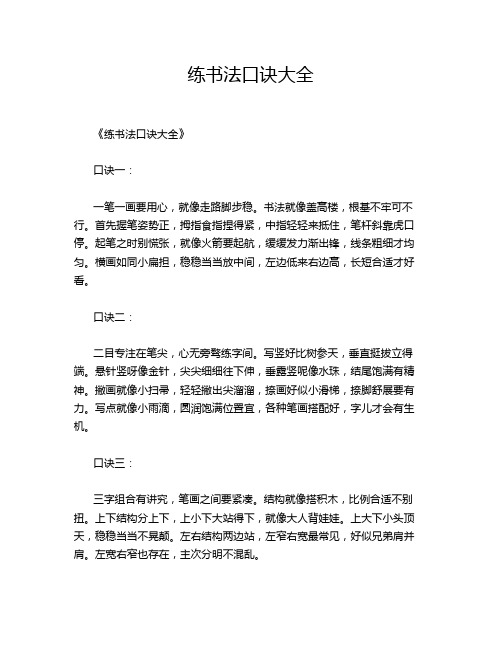 练书法口诀大全

《练书法口诀大全》

口诀一：

一笔一画要用心，就像走路脚步稳。书法就像盖高楼，根基不牢可不行。首先握笔姿势正，拇指食指捏得紧，中指轻轻来抵住，笔杆斜靠虎口停。起笔之时别慌张，就像火箭要起航，缓缓发力渐出锋，线条粗细才均匀。横画如同小扁担，稳稳当当放中间，左边低来右边高，长短合适才好看。

口诀二：

二目专注在笔尖，心无旁骛练字间。写竖好比树参天，垂直挺拔立得端。悬针竖呀像金针，尖尖细细往下伸，垂露竖呢像水珠，结尾饱满有精神。撇画就像小扫帚，轻轻撇出尖溜溜，捺画好似小滑梯，捺脚舒展要有力。写点就像小雨滴，圆润饱满位置宜，各种笔画搭配好，字儿才会有生机。

口诀三：

三字组合有讲究，笔画之间要紧凑。结构就像搭积木，比例合适不别扭。上下结构分上下，上小下大站得下，就像大人背娃娃。上大下小头顶天，稳稳当当不晃颠。左右结构两边站，左窄右宽最常见，好似兄弟肩并肩。左宽右窄也存在，主次分明不混乱。